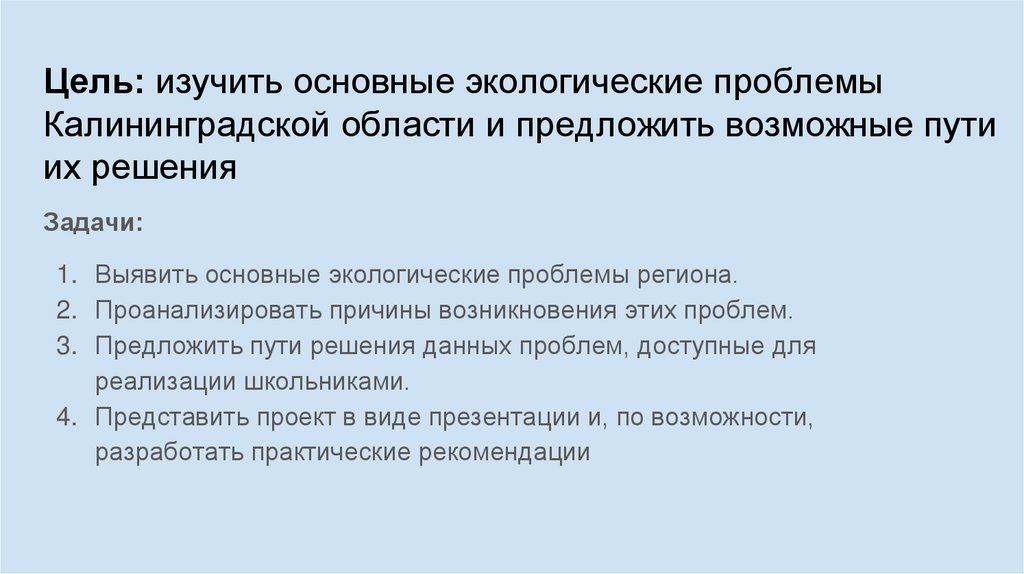 Цель: изучить основные экологические проблемы Калининградской области и предложить возможные пути их решения

Задачи:

1. Выявить основные экологические проблемы региона.
2. Проанализировать причины возникновения этих проблем.
3. Предложить пути решения данных проблем, доступные для реализации школьниками.
4. Представить проект в виде презентации и, по возможности, разработать практические рекомендации